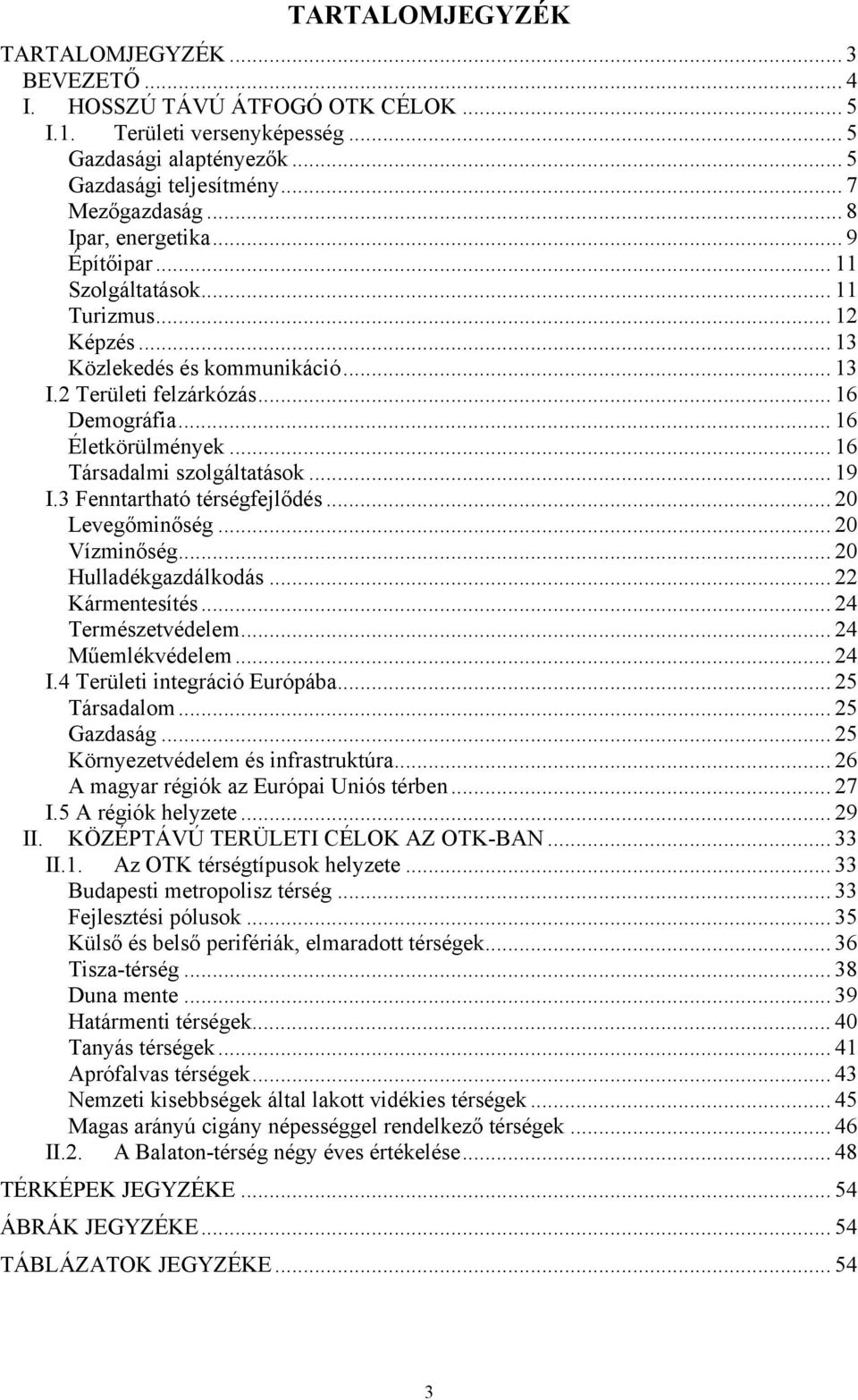 TARTALOMJEGYZÉK

TARTALOMJEGYZÉK ... 3
BEVEZETŐ ... 4
I. HOSSZÚ TÁVÚ ÁTFOGÓ OTK CÉLOK ... 5
I.1. Területi versenyképesség ... 5
Gazdasági alaptényezők ... 5
Gazdasági teljesítmény ... 7
Mezőgazdaság ... 8
Ipar, energetika ... 9
Építőipar ... 11
Szolgáltatások ... 11
Turizmus ... 12
Képzés ... 13
Közlekedés és kommunikáció ... 13
I.2 Területi felzárkózás ... 16
Demográfia ... 16
Életkörülmények ... 16
Társadalmi szolgáltatások ... 19
I.3 Fenntartható térségfejlődés ... 20
Levegőminőség ... 20
Vízminőség ... 20
Hulladékgazdálkodás ... 22
Kármentesítés ... 24
Természetvédelem ... 24
Műemlékvédelem ... 24
I.4 Területi integráció Európába ... 25
Társadalom ... 25
Gazdaság ... 25
Környezetvédelem és infrastruktúra ... 26
A magyar régiók az Európai Uniós térben ... 27
I.5 A régiók helyzete ... 29
II. KÖZÉPTÁVÚ TERÜLETI CÉLOK AZ OTK-BAN ... 33
II.1. Az OTK térségtípusok helyzete ... 33
Budapesti metropolisz térség ... 33
Fejlesztési pólusok ... 35
Külső és belső perifériák, elmaradott térségek ... 36
Tisza-térség ... 38
Duna mente ... 39
Határmenti térségek ... 40
Tanyás térségek ... 41
Aprófalvas térségek ... 43
Nemzeti kisebbségek által lakott vidékies térségek ... 45
Magas arányú cigány népességgel rendelkező térségek ... 46
II.2. A Balaton-térség négy éves értékelése ... 48
TÉRKÉPEK JEGYZÉKE ... 54
ÁBRÁK JEGYZÉKE ... 54
TÁBLÁZATOK JEGYZÉKE ... 54

3